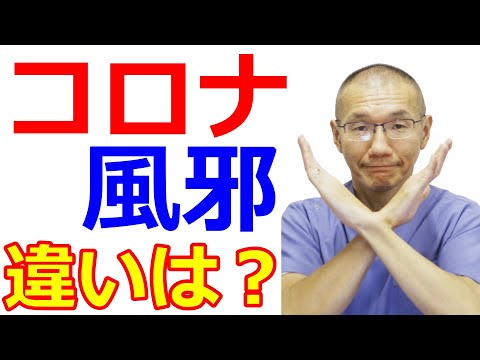 コロナ
風邪
違いは？